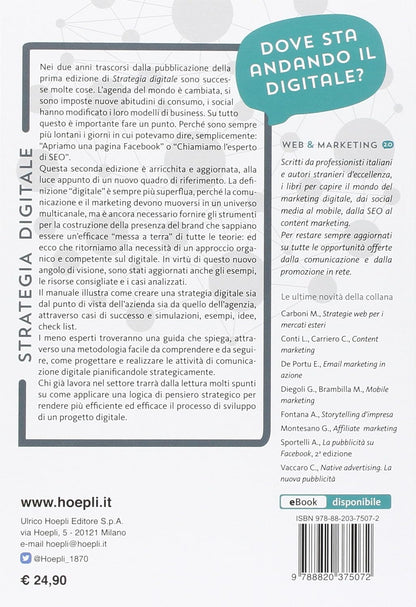 DOVE STA ANDANDO IL DIGITALE?

STRATEGIA DIGITALE

Nei due anni trascorsi dalla pubblicazione della prima edizione di Strategia digitale sono successe molte cose. L'agenda del mondo è cambiata, si sono imposte nuove abitudini di consumo, i social hanno modificato i loro modelli di business. Su tutto questo è importante fare un punto. Perché sono sempre più lontani i giorni in cui potevamo dire, semplicemente: "Apriamo una pagina Facebook" o "Chiamiamo l'esperto di SEO".
Questa seconda edizione è arricchita e aggiornata, alla luce appunto di un nuovo quadro di riferimento. La definizione "digitale" è sempre più superflua, perché la comunicazione e il marketing devono muoversi in un universo multicanale, ma è ancora necessario fornire gli strumenti per la costruzione della presenza del brand che sappiano essere un'efficace "messa a terra" di tutte le teorie: ed ecco che ritorniamo alla necessità di un approccio organico e competente sul digitale. In virtù di questo nuovo angolo di visione, sono stati aggiornati anche gli esempi, le risorse consigliate e i casi analizzati.
Il manuale illustra come creare una strategia digitale sia dal punto di vista dell'azienda sia da quello dell'agenzia, attraverso casi di successo e simulazioni, esempi, idee, check list.
I meno esperti troveranno una guida che spiega, attraverso una metodologia facile da comprendere e da seguire, come progettare e realizzare le attività di comunicazione digitale pianificandole strategicamente.
Chi già lavora nel settore trarrà dalla lettura molti spunti su come applicare una logica di pensiero strategico per rendere più efficiente ed efficace il processo di sviluppo di un progetto digitale.

WEB & MARKETING 2.0

Scritti da professionisti italiani e autori stranieri d'eccellenza, i libri per capire il mondo del marketing digitale, dai social media al mobile, dalla SEO al content marketing.
Per restare sempre aggiornati su tutte le opportunità offerte dalla comunicazione e dalla promozione in rete.

Le ultime novità della collana

Carboni M., Strategie web per i mercati esteri
Conti L., Carriero C., Content marketing
De Portu E., Email marketing in azione
Diegoli G., Brambilla M., Mobile marketing
Fontana A., Storytelling d'impresa
Montesano G., Affiliate marketing
Sportelli A., La pubblicità su Facebook, 2ª edizione
Vaccaro C., Native advertising. La nuova pubblicità

www.hoepli.it

Ulrico Hoepli Editore S.p.A.
via Hoepli, 5 - 20121 Milano
e-mail hoepli@hoepli.it
@Hoepli_1870

€ 24,90

eBook disponibile

ISBN 978-88-203-7507-2

9 788820 375072